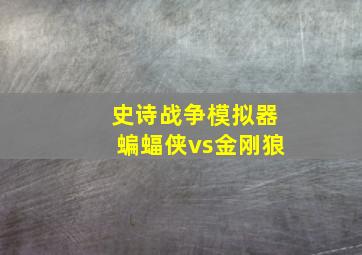 史诗战争模拟器
蝙蝠侠vs金刚狼